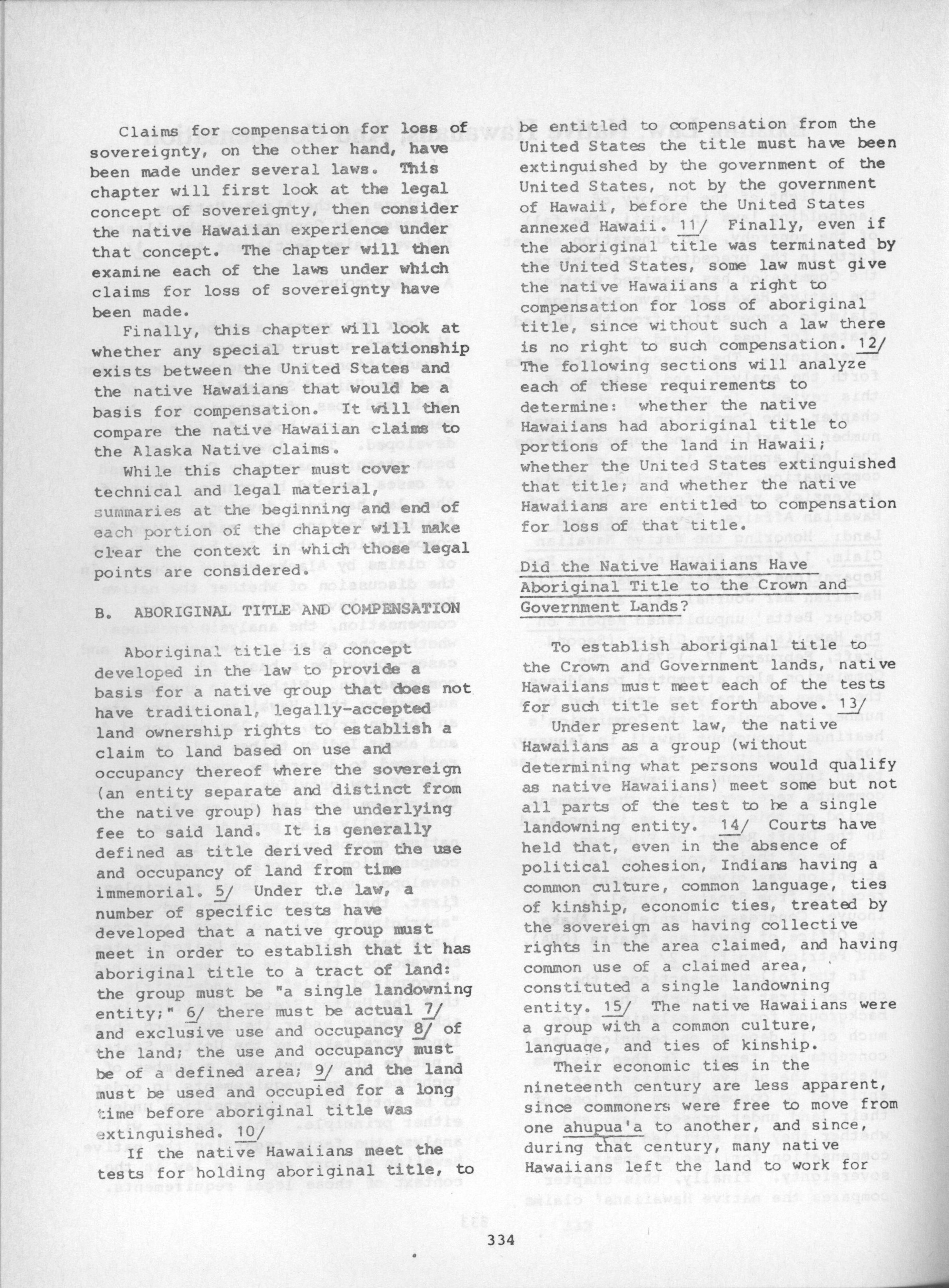 Claims for compensation for loss of sovereignty, on the other hand, have been made under several laws. This chapter will first look at the legal concept of sovereignty, then consider the native Hawaiian experience under that concept. The chapter will then examine each of the laws under which claims for loss of sovereignty have been made.

Finally, this chapter will look at whether any special trust relationship exists between the United States and the native Hawaiians that would be a basis for compensation. It will then compare the native Hawaiian claims to the Alaska Native claims.

While this chapter must cover technical and legal material, summaries at the beginning and end of each portion of the chapter will make clear the context in which those legal points are considered.

B. ABORIGINAL TITLE AND COMPENSATION

Aboriginal title is a concept developed in the law to provide a basis for a native group that does not have traditional, legally-accepted land ownership rights to establish a claim to land based on use and occupancy thereof where the sovereign (an entity separate and distinct from the native group) has the underlying fee to said land. It is generally defined as title derived from the use and occupancy of land from time immemorial. 5/ Under the law, a number of specific tests have developed that a native group must meet in order to establish that it has aboriginal title to a tract of land: the group must be "a single landowning entity;" 6/ there must be actual 7/ and exclusive use and occupancy 8/ of the land; the use and occupancy must be of a defined area; 9/ and the land must be used and occupied for a long time before aboriginal title was extinguished. 10/

If the native Hawaiians meet the tests for holding aboriginal title, to be entitled to compensation from the United States the title must have been extinguished by the government of the United States, not by the government of Hawaii, before the United States annexed Hawaii. 11/ Finally, even if the aboriginal title was terminated by the United States, some law must give the native Hawaiians a right to compensation for loss of aboriginal title, since without such a law there is no right to such compensation. 12/ The following sections will analyze each of these requirements to determine: whether the native Hawaiians had aboriginal title to portions of the land in Hawaii; whether the United States extinguished that title; and whether the native Hawaiians are entitled to compensation for loss of that title.

Did the Native Hawaiians Have Aboriginal Title to the Crown and Government Lands?

To establish aboriginal title to the Crown and Government lands, native Hawaiians must meet each of the tests for such title set forth above. 13/

Under present law, the native Hawaiians as a group (without determining what persons would qualify as native Hawaiians) meet some but not all parts of the test to be a single landowning entity. 14/ Courts have held that, even in the absence of political cohesion, Indians having a common culture, common language, ties of kinship, economic ties, treated by the sovereign as having collective rights in the area claimed, and having common use of a claimed area, constituted a single landowning entity. 15/ The native Hawaiians were a group with a common culture, language, and ties of kinship.

Their economic ties in the nineteenth century are less apparent, since commoners were free to move from one ahupua'a to another, and since, during that century, many native Hawaiians left the land to work for

334